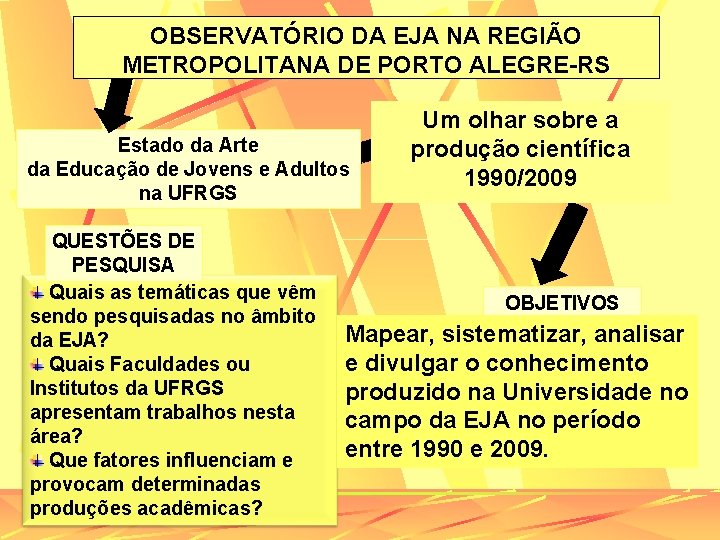 OBSERVATÓRIO DA EJA NA REGIÃO METROPOLITANA DE PORTO ALEGRE-RS

Estado da Arte
da Educação de Jovens e Adultos
na UFRGS

Um olhar sobre a produção científica 1990/2009

QUESTÕES DE PESQUISA

Quais as temáticas que vêm sendo pesquisadas no âmbito da EJA?

Quais Faculdades ou Institutos da UFRGS apresentam trabalhos nesta área?

Que fatores influenciam e provocam determinadas produções acadêmicas?

OBJETIVOS

Mapear, sistematizar, analisar e divulgar o conhecimento produzido na Universidade no campo da EJA no período entre 1990 e 2009.